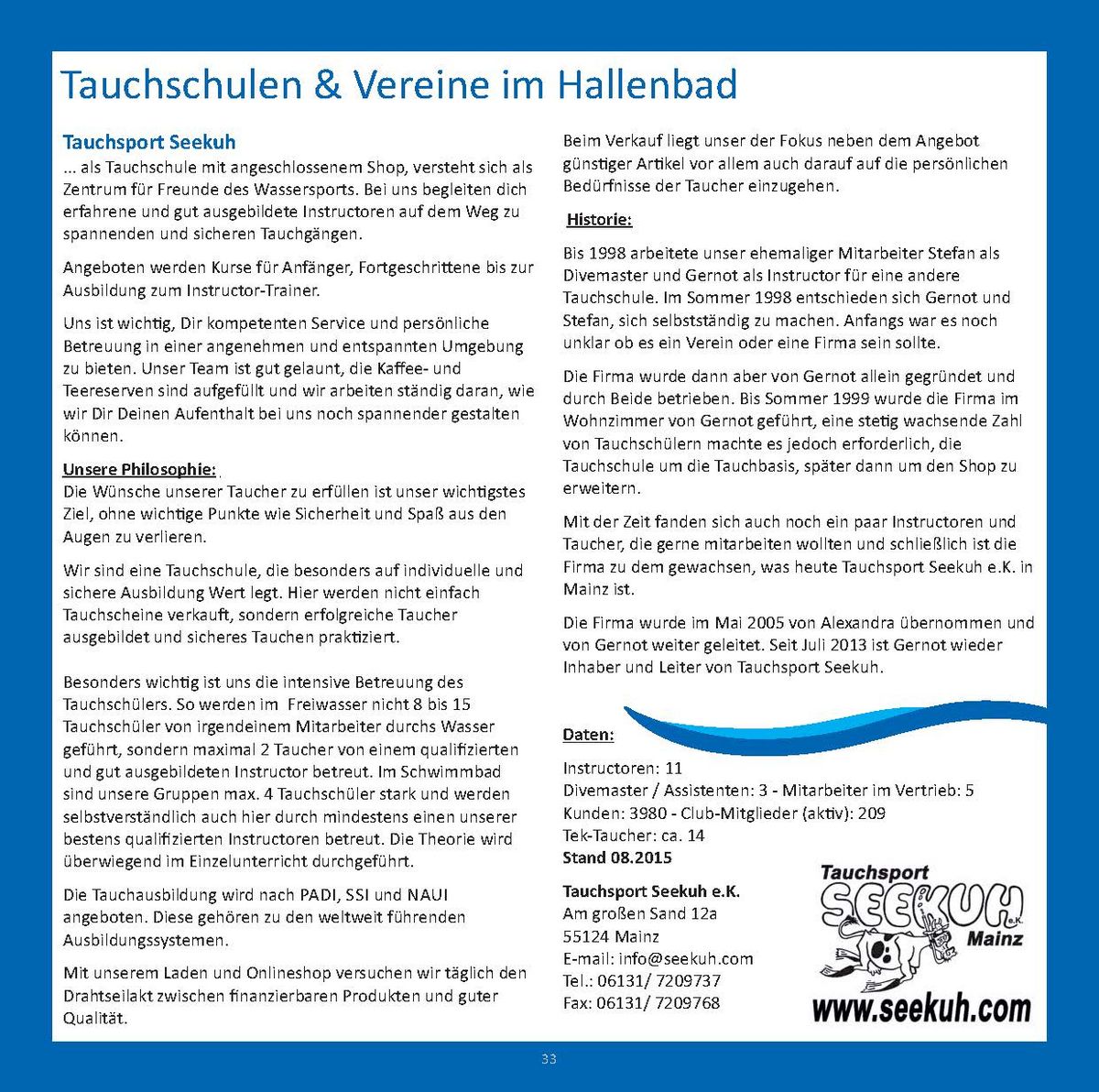 Tauchschulen & Vereine im Hallenbad

Tauchsport Seekuh
... als Tauchschule mit angeschlossenem Shop, versteht sich als Zentrum für Freunde des Wassersports. Bei uns begleiten dich erfahrene und gut ausgebildete Instructoren auf dem Weg zu spannenden und sicheren Tauchgängen.

Angeboten werden Kurse für Anfänger, Fortgeschrittene bis zur Ausbildung zum Instructor-Trainer.

Uns ist wichtig, Dir kompetenten Service und persönliche Betreuung in einer angenehmen und entspannten Umgebung zu bieten. Unser Team ist gut gelaunt, die Kaffee- und Teereserven sind aufgefüllt und wir arbeiten ständig daran, wie wir Dir Deinen Aufenthalt bei uns noch spannender gestalten können.

Unsere Philosophie:
Die Wünsche unserer Taucher zu erfüllen ist unser wichtigstes Ziel, ohne wichtige Punkte wie Sicherheit und Spaß aus den Augen zu verlieren.

Wir sind eine Tauchschule, die besonders auf individuelle und sichere Ausbildung Wert legt. Hier werden nicht einfach Tauchscheine verkauft, sondern erfolgreiche Taucher ausgebildet und sicheres Tauchen praktiziert.

Besonders wichtig ist uns die intensive Betreuung des Tauchschülers. So werden im Freiwasser nicht 8 bis 15 Tauchschüler von irgendeinem Mitarbeiter durchs Wasser geführt, sondern maximal 2 Taucher von einem qualifizierten und gut ausgebildeten Instructor betreut. Im Schwimmbad sind unsere Gruppen max. 4 Tauchschüler stark und werden selbstverständlich auch hier durch mindestens einen unserer bestens qualifizierten Instructoren betreut. Die Theorie wird überwiegend im Einzelunterricht durchgeführt.

Die Tauchausbildung wird nach PADI, SSI und NAUI angeboten. Diese gehören zu den weltweit führenden Ausbildungssystemen.

Mit unserem Laden und Onlineshop versuchen wir täglich den Drahtseilakt zwischen finanzierbaren Produkten und guter Qualität.

Beim Verkauf liegt unser der Fokus neben dem Angebot günstiger Artikel vor allem auch darauf auf die persönlichen Bedürfnisse der Taucher einzugehen.

Historie:

Bis 1998 arbeitete unser ehemaliger Mitarbeiter Stefan als Divemaster und Gernot als Instructor für eine andere Tauchschule. Im Sommer 1998 entschieden sich Gernot und Stefan, sich selbstständig zu machen. Anfangs war es noch unklar ob es ein Verein oder eine Firma sein sollte.

Die Firma wurde dann aber von Gernot allein gegründet und durch Beide betrieben. Bis Sommer 1999 wurde die Firma im Wohnzimmer von Gernot geführt, eine stetig wachsende Zahl von Tauchschülern machte es jedoch erforderlich, die Tauchschule um die Tauchbasis, später dann um den Shop zu erweitern.

Mit der Zeit fanden sich auch noch ein paar Instructoren und Taucher, die gerne mitarbeiten wollten und schließlich ist die Firma zu dem gewachsen, was heute Tauchsport Seekuh e.K. in Mainz ist.

Die Firma wurde im Mai 2005 von Alexandra übernommen und von Gernot weiter geleitet. Seit Juli 2013 ist Gernot wieder Inhaber und Leiter von Tauchsport Seekuh.

Daten:

Instructoren: 11
Divemaster / Assistenten: 3 - Mitarbeiter im Vertrieb: 5
Kunden: 3980 - Club-Mitglieder (aktiv): 209
Tek-Taucher: ca. 14
Stand 08.2015

Tauchsport Seekuh e.K.
Am großen Sand 12a
55124 Mainz
E-mail: info@seekuh.com
Tel.: 06131/ 7209737
Fax: 06131/ 7209768

Tauchsport SEEKUH e.K. Mainz
www.seekuh.com

33